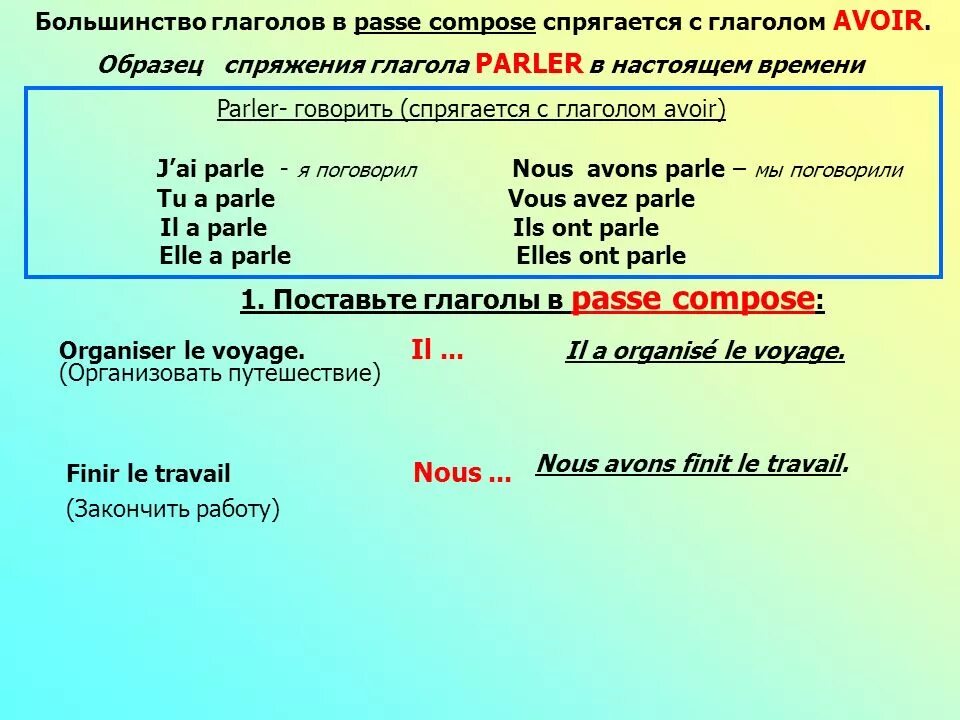 Большинство глаголов в passe compose спрягается с глаголом AVOIR.

Образец спряжения глагола PARLER в настоящем времени

Parler- говорить (спрягается с глаголом avoir)

J'ai parle - я поговорил
Tu a parle
Il a parle
Elle a parle

Nous avons parle – мы поговорили
Vous avez parle
Ils ont parle
Elles ont parle

1. Поставьте глаголы в passe compose:

Organiser le voyage. (Организовать путешествие) Il ... Il a organisé le voyage.

Finir le travail (Закончить работу) Nous ... Nous avons finit le travail.